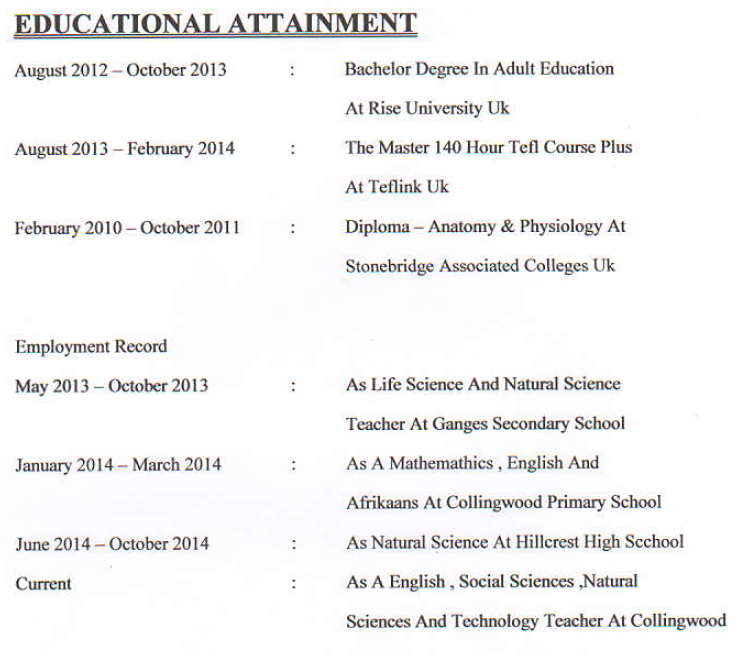 EDUCATIONAL ATTAINMENT

August 2012 – October 2013 : Bachelor Degree In Adult Education At Rise University Uk

August 2013 – February 2014 : The Master 140 Hour Tefl Course Plus At Teflink Uk

February 2010 – October 2011 : Diploma – Anatomy & Physiology At Stonebridge Associated Colleges Uk

Employment Record

May 2013 – October 2013 : As Life Science And Natural Science Teacher At Ganges Secondary School

January 2014 – March 2014 : As A Mathemathics , English And Afrikaans At Collingwood Primary School

June 2014 – October 2014 : As Natural Science At Hillcrest High Scchool

Current : As A English , Social Sciences ,Natural Sciences And Technology Teacher At Collingwood